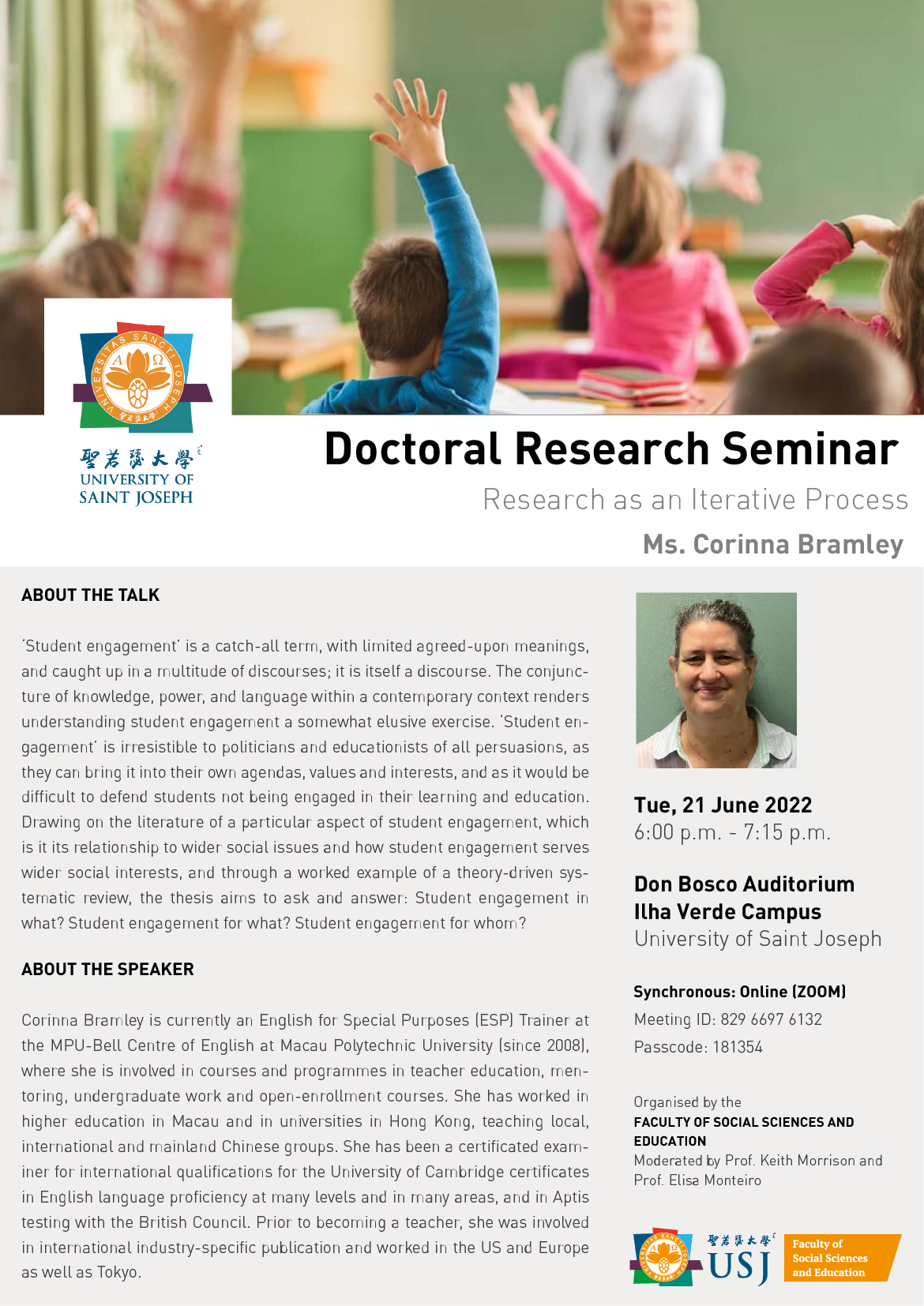 聖若瑟大學
UNIVERSITY OF
SAINT JOSEPH

Doctoral Research Seminar

Research as an Iterative Process

Ms. Corinna Bramley

ABOUT THE TALK

'Student engagement' is a catch-all term, with limited agreed-upon meanings, and caught up in a multitude of discourses; it is itself a discourse. The conjuncture of knowledge, power, and language within a contemporary context renders understanding student engagement a somewhat elusive exercise. 'Student engagement' is irresistible to politicians and educationists of all persuasions, as they can bring it into their own agendas, values and interests, and as it would be difficult to defend students not being engaged in their learning and education. Drawing on the literature of a particular aspect of student engagement, which is it its relationship to wider social issues and how student engagement serves wider social interests, and through a worked example of a theory-driven systematic review, the thesis aims to ask and answer: Student engagement in what? Student engagement for what? Student engagement for whom?

ABOUT THE SPEAKER

Corinna Bramley is currently an English for Special Purposes (ESP) Trainer at the MPU-Bell Centre of English at Macau Polytechnic University (since 2008), where she is involved in courses and programmes in teacher education, mentoring, undergraduate work and open-enrollment courses. She has worked in higher education in Macau and in universities in Hong Kong, teaching local, international and mainland Chinese groups. She has been a certificated examiner for international qualifications for the University of Cambridge certificates in English language proficiency at many levels and in many areas, and in Aptis testing with the British Council. Prior to becoming a teacher, she was involved in international industry-specific publication and worked in the US and Europe as well as Tokyo.

Tue, 21 June 2022
6:00 p.m. - 7:15 p.m.

Don Bosco Auditorium
Ilha Verde Campus
University of Saint Joseph

Synchronous: Online (ZOOM)
Meeting ID: 829 6697 6132
Passcode: 181354

Organised by the
FACULTY OF SOCIAL SCIENCES AND EDUCATION
Moderated by Prof. Keith Morrison and Prof. Elisa Monteiro

聖若瑟大學
USJ
Faculty of
Social Sciences
and Education